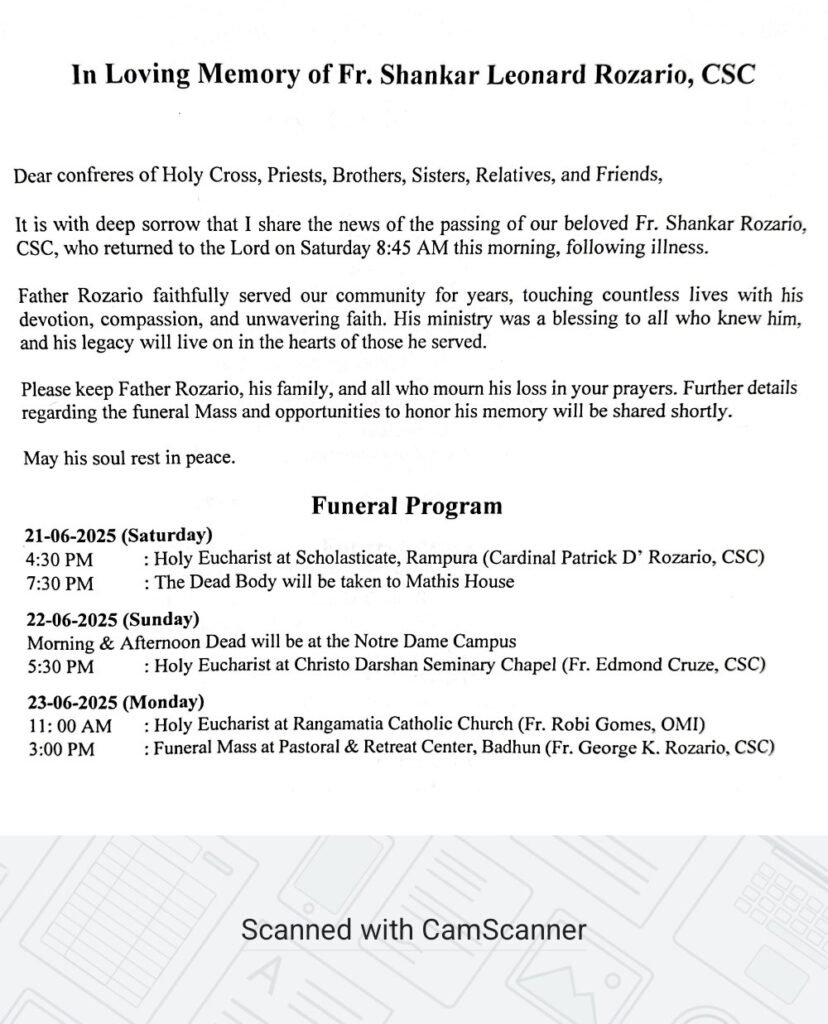 In Loving Memory of Fr. Shankar Leonard Rozario, CSC

Dear confreres of Holy Cross, Priests, Brothers, Sisters, Relatives, and Friends,

It is with deep sorrow that I share the news of the passing of our beloved Fr. Shankar Rozario, CSC, who returned to the Lord on Saturday 8:45 AM this morning, following illness.

Father Rozario faithfully served our community for years, touching countless lives with his devotion, compassion, and unwavering faith. His ministry was a blessing to all who knew him, and his legacy will live on in the hearts of those he served.

Please keep Father Rozario, his family, and all who mourn his loss in your prayers. Further details regarding the funeral Mass and opportunities to honor his memory will be shared shortly.

May his soul rest in peace.

Funeral Program

21-06-2025 (Saturday)
4:30 PM : Holy Eucharist at Scholasticate, Rampura (Cardinal Patrick D' Rozario, CSC)
7:30 PM : The Dead Body will be taken to Mathis House

22-06-2025 (Sunday)
Morning & Afternoon Dead will be at the Notre Dame Campus
5:30 PM : Holy Eucharist at Christo Darshan Seminary Chapel (Fr. Edmond Cruze, CSC)

23-06-2025 (Monday)
11: 00 AM : Holy Eucharist at Rangamatia Catholic Church (Fr. Robi Gomes, OMI)
3:00 PM : Funeral Mass at Pastoral & Retreat Center, Badhun (Fr. George K. Rozario, CSC)

Scanned with CamScanner